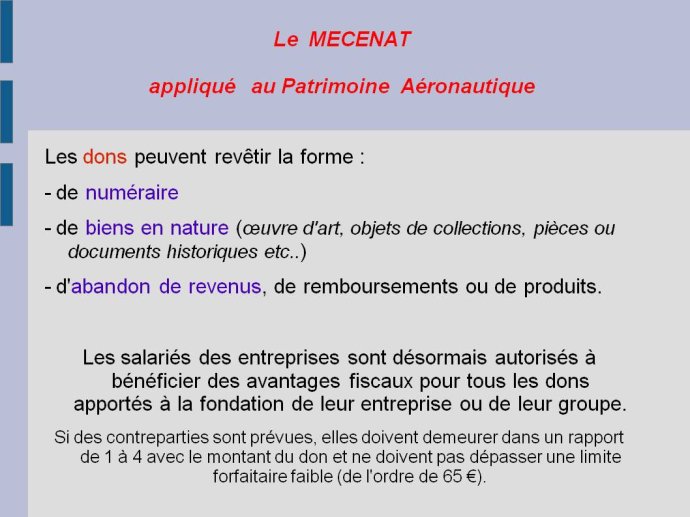 Le MECENAT

appliqué au Patrimoine Aéronautique

Les dons peuvent revêtir la forme :

- de numéraire

- de biens en nature (œuvre d'art, objets de collections, pièces ou documents historiques etc..)

- d'abandon de revenus, de remboursements ou de produits.

Les salariés des entreprises sont désormais autorisés à bénéficier des avantages fiscaux pour tous les dons apportés à la fondation de leur entreprise ou de leur groupe.

Si des contreparties sont prévues, elles doivent demeurer dans un rapport de 1 à 4 avec le montant du don et ne doivent pas dépasser une limite forfaitaire faible (de l'ordre de 65 €).